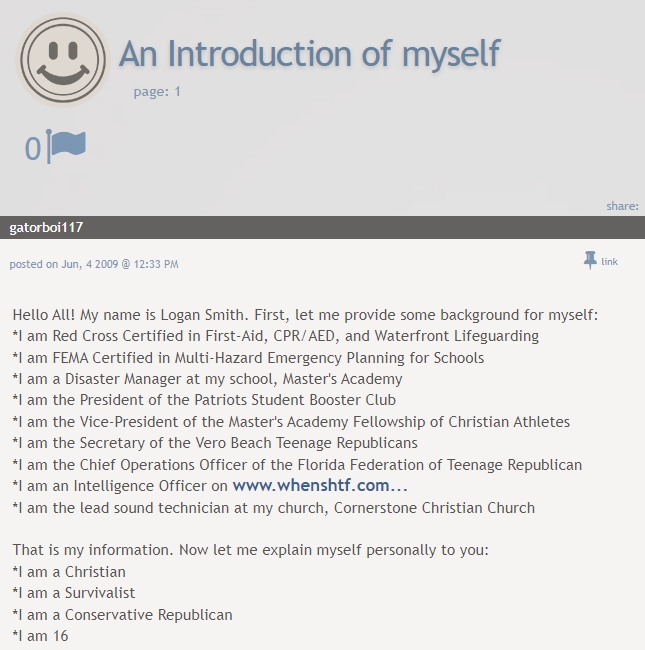 An Introduction of myself

page: 1

0

share:

gatorboi117

posted on Jun, 4 2009 @ 12:33 PM

link

Hello All! My name is Logan Smith. First, let me provide some background for myself:
*I am Red Cross Certified in First-Aid, CPR/AED, and Waterfront Lifeguarding
*I am FEMA Certified in Multi-Hazard Emergency Planning for Schools
*I am a Disaster Manager at my school, Master's Academy
*I am the President of the Patriots Student Booster Club
*I am the Vice-President of the Master's Academy Fellowship of Christian Athletes
*I am the Secretary of the Vero Beach Teenage Republicans
*I am the Chief Operations Officer of the Florida Federation of Teenage Republican
*I am an Intelligence Officer on www.whenshtf.com...
*I am the lead sound technician at my church, Cornerstone Christian Church

That is my information. Now let me explain myself personally to you:
*I am a Christian
*I am a Survivalist
*I am a Conservative Republican
*I am 16